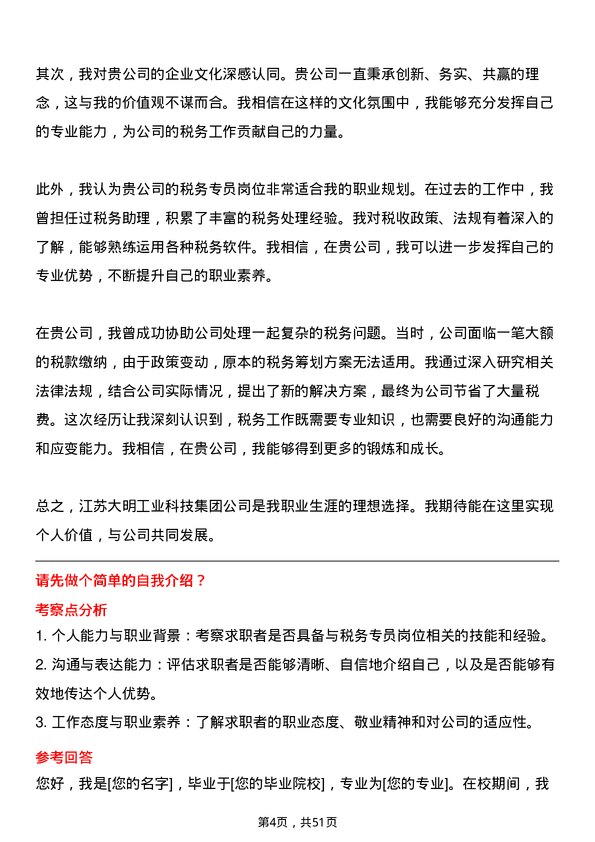 其次，我对贵公司的企业文化深感认同。贵公司一直秉承创新、务实、共赢的理念，这与我的价值观不谋而合。我相信在这样的文化氛围中，我能够充分发挥自己的专业能力，为公司的税务工作贡献自己的力量。

此外，我认为贵公司的税务专员岗位非常适合我的职业规划。在过去的工作中，我曾担任过税务助理，积累了丰富的税务处理经验。我对税收政策、法规有着深入的了解，能够熟练运用各种税务软件。我相信，在贵公司，我可以进一步发挥自己的专业优势，不断提升自己的职业素养。

在贵公司，我曾成功协助公司处理一起复杂的税务问题。当时，公司面临一笔大额的税款缴纳，由于政策变动，原本的税务筹划方案无法适用。我通过深入研究相关法律法规，结合公司实际情况，提出了新的解决方案，最终为公司节省了大量税费。这次经历让我深刻认识到，税务工作既需要专业知识，也需要良好的沟通能力和应变能力。我相信，在贵公司，我能够得到更多的锻炼和成长。

总之，江苏大明工业科技集团公司是我职业生涯的理想选择。我期待能在这里实现个人价值，与公司共同发展。

请先做个简单的自我介绍？

考察点分析

1. 个人能力与职业背景：考察求职者是否具备与税务专员岗位相关的技能和经验。

2. 沟通与表达能力：评估求职者是否能够清晰、自信地介绍自己，以及是否能够有效地传达个人优势。

3. 工作态度与职业素养：了解求职者的职业态度、敬业精神和对公司的适应性。

参考回答

您好，我是[您的名字]，毕业于[您的毕业院校]，专业为[您的专业]。在校期间，我

第4页，共51页